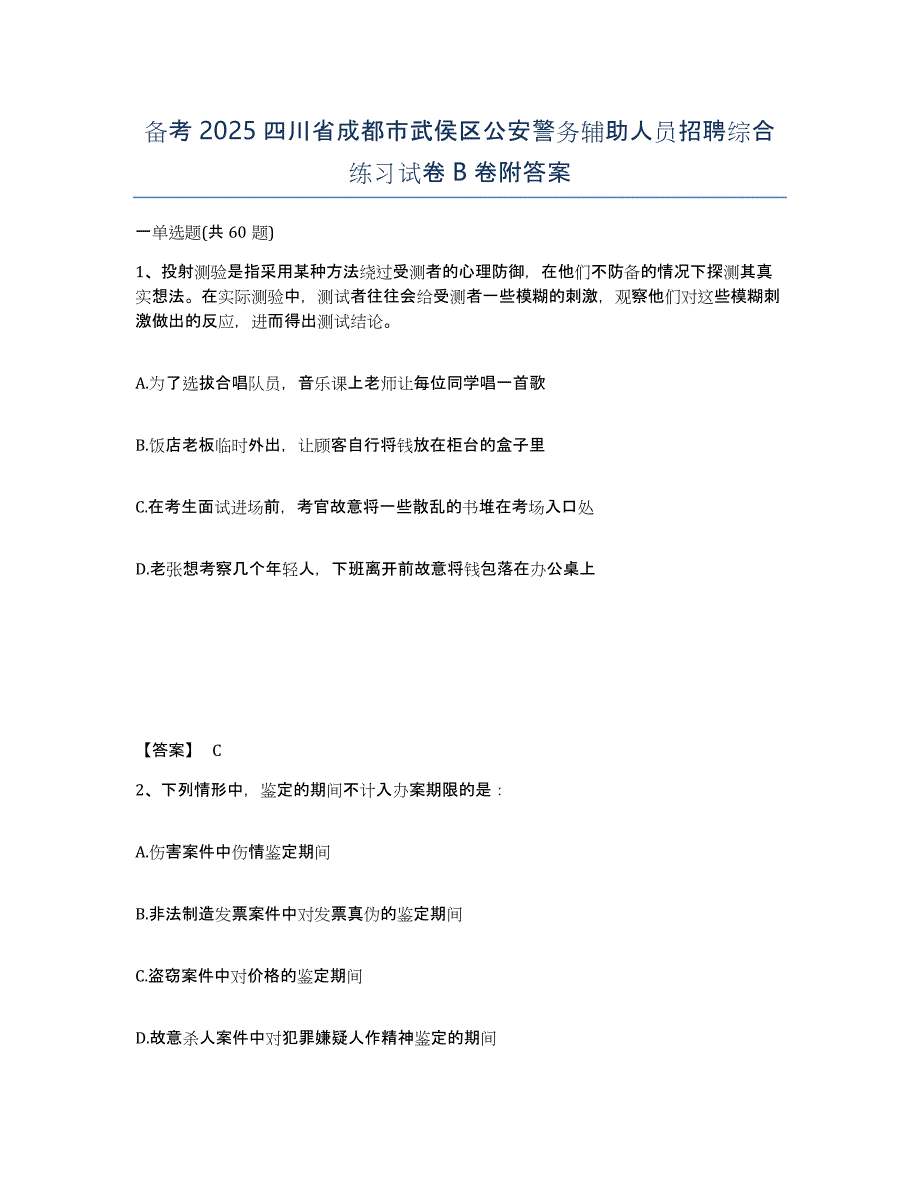 备考 2025 四川省成都市武侯区公安警务辅助人员招聘综合练习试卷 B 卷附答案

一单选题(共 60 题)

1、投射测验是指采用某种方法绕过受测者的心理防御，在他们不防备的情况下探测其真实想法。在实际测验中，测试者往往会给受测者一些模糊的刺激，观察他们对这些模糊刺激做出的反应，进而得出测试结论。

A.为了选拔合唱队员，音乐课上老师让每位同学唱一首歌

B.饭店老板临时外出，让顾客自行将钱放在柜台的盒子里

C.在考生面试进场前，考官故意将一些散乱的书堆在考场入口处

D.老张想考察几个年轻人，下班离开前故意将钱包落在办公桌上

【答案】 C

2、下列情形中，鉴定的期间不计入办案期限的是：

A.伤害案件中伤情鉴定期间

B.非法制造发票案件中对发票真伪的鉴定期间

C.盗窃案件中对价格的鉴定期间

D.故意杀人案件中对犯罪嫌疑人作精神鉴定的期间